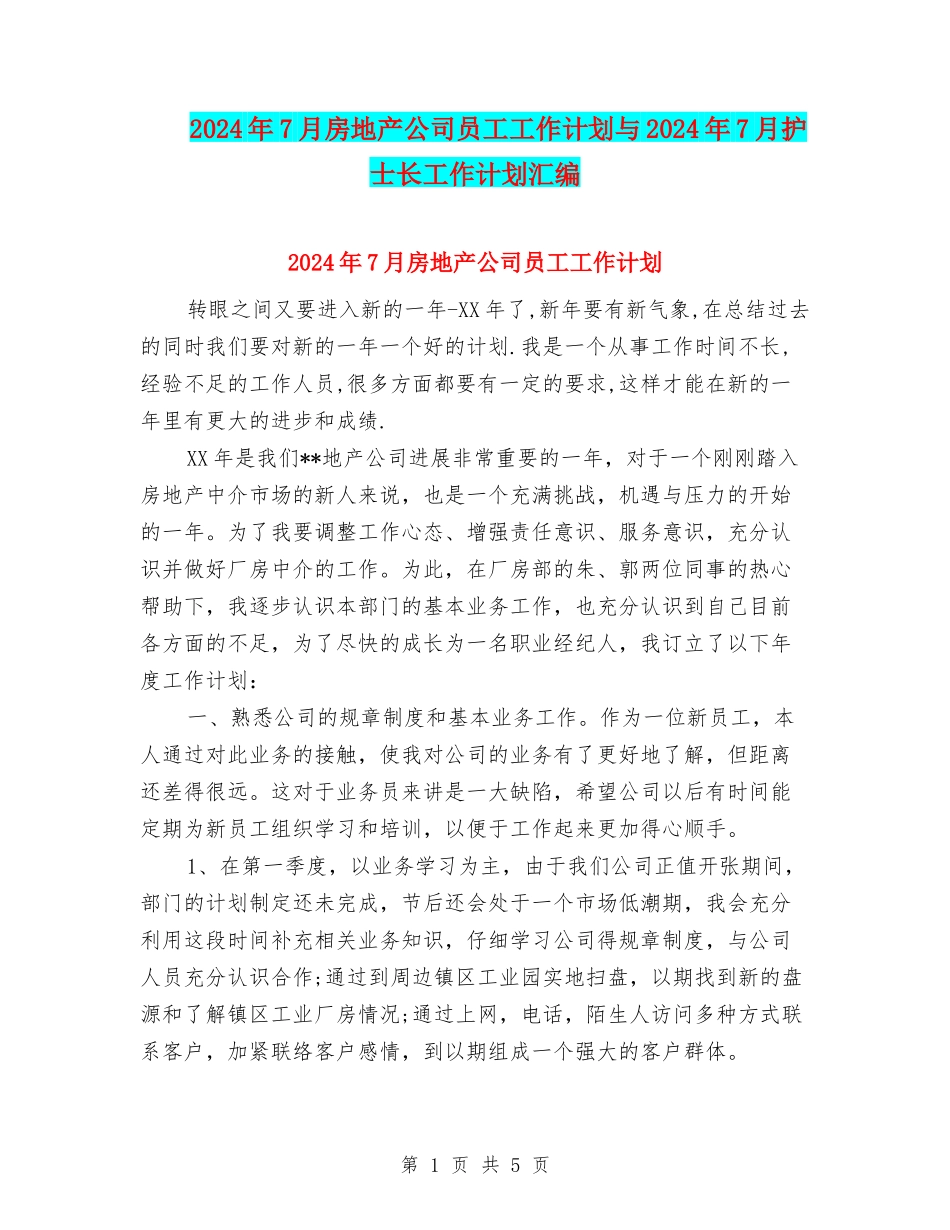 2024年7月房地产公司员工工作计划与2024年7月护士长工作计划汇编

2024年7月房地产公司员工工作计划

转眼之间又要进入新的一年-XX年了,新年要有新气象,在总结过去的同时我们要对新的一年一个好的计划.我是一个从事工作时间不长,经验不足的工作人员,很多方面都要有一定的要求,这样才能在新的一年里有更大的进步和成绩.

XX年是我们**地产公司进展非常重要的一年，对于一个刚刚踏入房地产中介市场的新人来说，也是一个充满挑战，机遇与压力的开始的一年。为了我要调整工作心态、增强责任意识、服务意识，充分认识并做好厂房中介的工作。为此，在厂房部的朱、郭两位同事的热心帮助下，我逐步认识本部门的基本业务工作，也充分认识到自己目前各方面的不足，为了尽快的成长为一名职业经纪人，我订立了以下年度工作计划：

一、熟悉公司的规章制度和基本业务工作。作为一位新员工，本人通过对此业务的接触，使我对公司的业务有了更好地了解，但距离还差得很远。这对于业务员来讲是一大缺陷，希望公司以后有时间能定期为新员工组织学习和培训，以便于工作起来更加得心顺手。

1、在第一季度，以业务学习为主，由于我们公司正值开张期间，部门的计划制定还未完成，节后还会处于一个市场低潮期，我会充分利用这段时间补充相关业务知识，仔细学习公司得规章制度，与公司人员充分认识合作;通过到周边镇区工业园实地扫盘，以期找到新的盘源和了解镇区工业厂房情况;通过上网，电话，陌生人访问多种方式联系客户，加紧联络客户感情，到以期组成一个强大的客户群体。

第 1 页 共 5 页